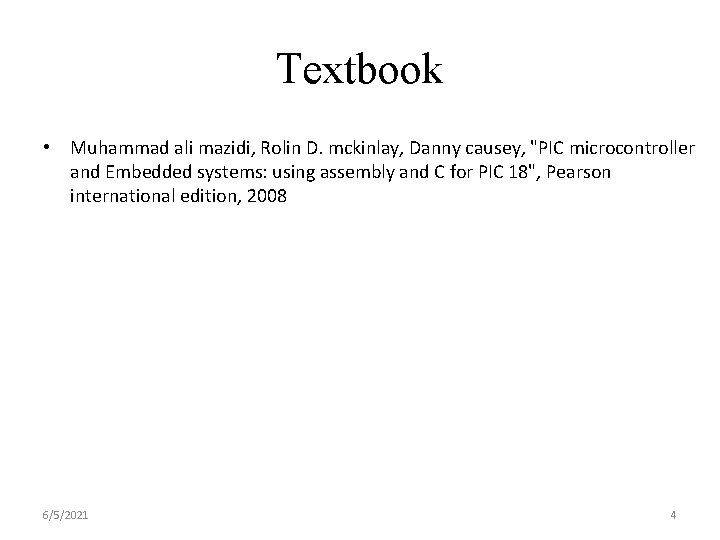 Textbook

• Muhammad ali mazidi, Rolin D. mckinlay, Danny causey, "PIC microcontroller and Embedded systems: using assembly and C for PIC 18", Pearson international edition, 2008

6/5/2021

4